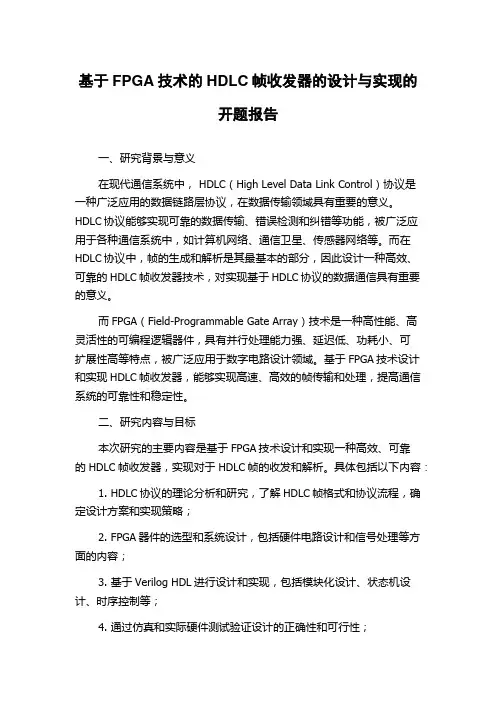 基于 FPGA 技术的 HDLC 帧收发器的设计与实现的开题报告

一、研究背景与意义

在现代通信系统中，HDLC（High Level Data Link Control）协议是一种广泛应用的数据链路层协议，在数据传输领域具有重要的意义。HDLC 协议能够实现可靠的数据传输、错误检测和纠错等功能，被广泛应用于各种通信系统中，如计算机网络、通信卫星、传感器网络等。而在 HDLC 协议中，帧的生成和解析是其最基本的部分，因此设计一种高效、可靠的 HDLC 帧收发器技术，对实现基于 HDLC 协议的数据通信具有重要的意义。

而 FPGA（Field-Programmable Gate Array）技术是一种高性能、高灵活性的可编程逻辑器件，具有并行处理能力强、延迟低、功耗小、可扩展性高等特点，被广泛应用于数字电路设计领域。基于 FPGA 技术设计和实现 HDLC 帧收发器，能够实现高速、高效的帧传输和处理，提高通信系统的可靠性和稳定性。

二、研究内容与目标

本次研究的主要内容是基于 FPGA 技术设计和实现一种高效、可靠的 HDLC 帧收发器，实现对于 HDLC 帧的收发和解析。具体包括以下内容：

1. HDLC 协议的理论分析和研究，了解 HDLC 帧格式和协议流程，确定设计方案和实现策略；

2. FPGA 器件的选型和系统设计，包括硬件电路设计和信号处理等方面的内容；

3. 基于 Verilog HDL 进行设计和实现，包括模块化设计、状态机设计、时序控制等；

4. 通过仿真和实际硬件测试验证设计的正确性和可行性；